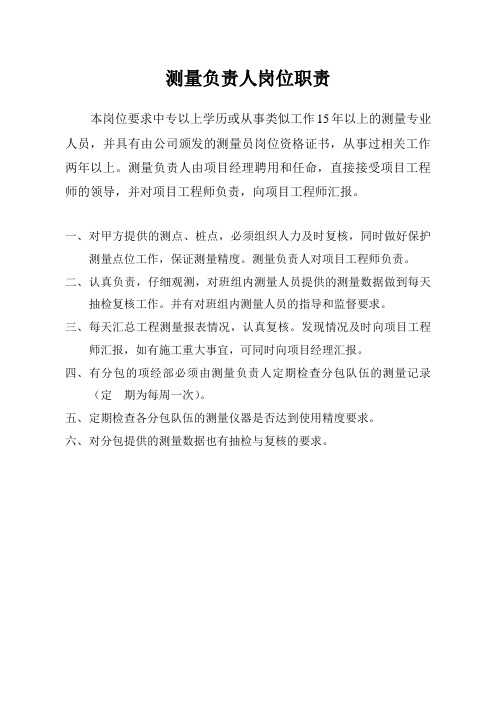 测量负责人岗位职责

本岗位要求中专以上学历或从事类似工作15年以上的测量专业人员，并具有由公司颁发的测量员岗位资格证书，从事过相关工作两年以上。测量负责人由项目经理聘用和任命，直接接受项目工程师的领导，并对项目工程师负责，向项目工程师汇报。

一、对甲方提供的测点、桩点，必须组织人力及时复核，同时做好保护测量点位工作，保证测量精度。测量负责人对项目工程师负责。

二、认真负责，仔细观测，对班组内测量人员提供的测量数据做到每天抽检复核工作。并有对班组内测量人员的指导和监督要求。

三、每天汇总工程测量报表情况，认真复核。发现情况及时向项目工程师汇报，如有施工重大事宜，可同时向项目经理汇报。

四、有分包的项经部必须由测量负责人定期检查分包队伍的测量记录（定　期为每周一次）。

五、定期检查各分包队伍的测量仪器是否达到使用精度要求。

六、对分包提供的测量数据也有抽检与复核的要求。